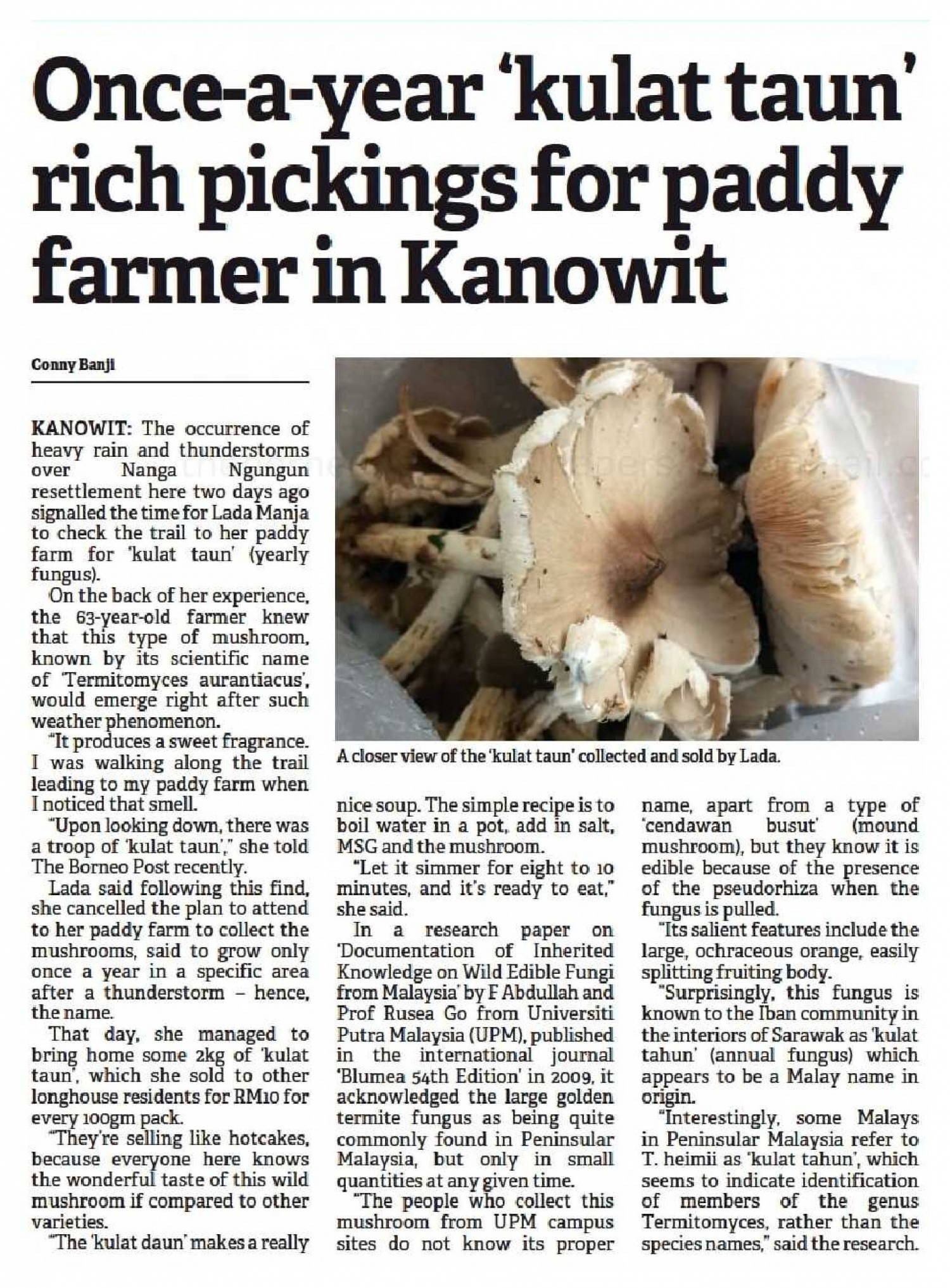 Once-a-year 'kulat taun' rich pickings for paddy farmer in Kanowit

Conny Banji

KANOWIT: The occurrence of heavy rain and thunderstorms over Nanga Ngungun resettlement here two days ago signalled the time for Lada Manja to check the trail to her paddy farm for 'kulat taun' (yearly fungus).

On the back of her experience, the 63-year-old farmer knew that this type of mushroom, known by its scientific name of 'Termitomyces aurantiacus', would emerge right after such weather phenomenon.

"It produces a sweet fragrance. I was walking along the trail leading to my paddy farm when I noticed that smell.

"Upon looking down, there was a troop of 'kulat taun'," she told The Borneo Post recently.

Lada said following this find, she cancelled the plan to attend to her paddy farm to collect the mushrooms, said to grow only once a year in a specific area after a thunderstorm – hence, the name.

That day, she managed to bring home some 2kg of 'kulat taun', which she sold to other longhouse residents for RM10 for every 100gm pack.

"They're selling like hotcakes, because everyone here knows the wonderful taste of this wild mushroom if compared to other varieties.

"The 'kulat daun' makes a really nice soup. The simple recipe is to boil water in a pot, add in salt, MSG and the mushroom.

"Let it simmer for eight to 10 minutes, and it's ready to eat," she said.

In a research paper on 'Documentation of Inherited Knowledge on Wild Edible Fungi from Malaysia' by F Abdullah and Prof Rusea Go from Universiti Putra Malaysia (UPM), published in the international journal 'Blumea 54th Edition' in 2009, it acknowledged the large golden termite fungus as being quite commonly found in Peninsular Malaysia, but only in small quantities at any given time.

"The people who collect this mushroom from UPM campus sites do not know its proper name, apart from a type of 'cendawan busut' (mound mushroom), but they know it is edible because of the presence of the pseudorhiza when the fungus is pulled.

"Its salient features include the large, ochraceous orange, easily splitting fruiting body.

"Surprisingly, this fungus is known to the Iban community in the interiors of Sarawak as 'kulat tahun' (annual fungus) which appears to be a Malay name in origin.

"Interestingly, some Malays in Peninsular Malaysia refer to T. heimii as 'kulat tahun', which seems to indicate identification of members of the genus Termitomyces, rather than the species names," said the research.

A closer view of the 'kulat taun' collected and sold by Lada.